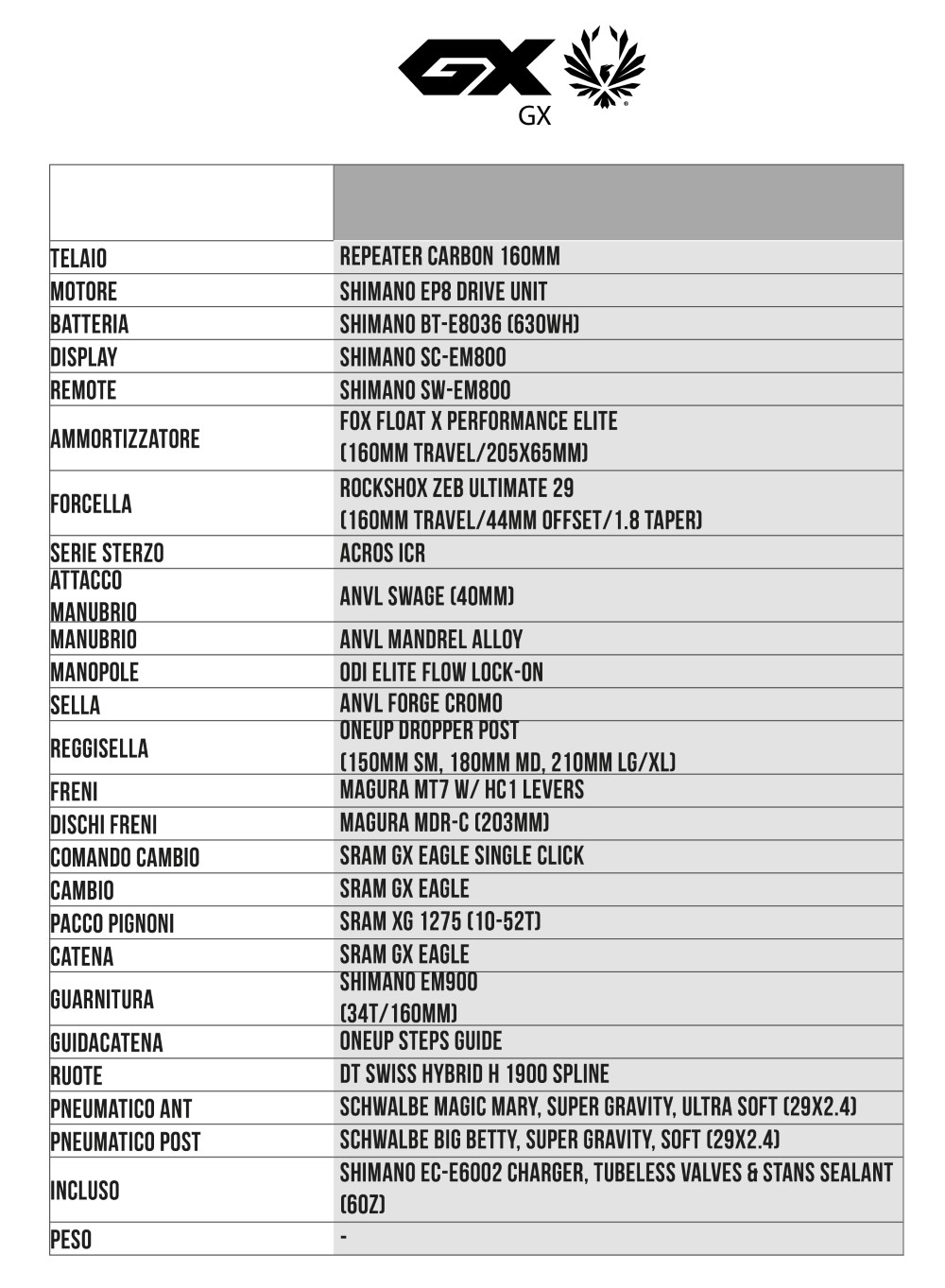 GX

GX

| | |
|---|---|
| TELAIO | REPEATER CARBON 160MM |
| MOTORE | SHIMANO EP8 DRIVE UNIT |
| BATTERIA | SHIMANO BT-E8036 (630WH) |
| DISPLAY | SHIMANO SC-EM800 |
| REMOTE | SHIMANO SW-EM800 |
| AMMORTIZZATORE | FOX FLOAT X PERFORMANCE ELITE (160MM TRAVEL/205X65MM) |
| FORCELLA | ROCKSHOX ZEB ULTIMATE 29 (160MM TRAVEL/44MM OFFSET/1.8 TAPER) |
| SERIE STERZO | ACROS ICR |
| ATTACCO MANUBRIO | ANVL SWAGE (40MM) |
| MANUBRIO | ANVL MANDREL ALLOY |
| MANOPOLE | ODI ELITE FLOW LOCK-ON |
| SELLA | ANVL FORGE CROMO |
| REGGISELLA | ONEUP DROPPER POST (150MM SM, 180MM MD, 210MM LG/XL) |
| FRENI | MAGURA MT7 W/ HC1 LEVERS |
| DISCHI FRENI | MAGURA MDR-C (203MM) |
| COMANDO CAMBIO | SRAM GX EAGLE SINGLE CLICK |
| CAMBIO | SRAM GX EAGLE |
| PACCO PIGNONI | SRAM XG 1275 (10-52T) |
| CATENA | SRAM GX EAGLE |
| GUARNITURA | SHIMANO EM900 (34T/160MM) |
| GUIDACATENA | ONEUP STEPS GUIDE |
| RUOTE | DT SWISS HYBRID H 1900 SPLINE |
| PNEUMATICO ANT | SCHWALBE MAGIC MARY, SUPER GRAVITY, ULTRA SOFT (29X2.4) |
| PNEUMATICO POST | SCHWALBE BIG BETTY, SUPER GRAVITY, SOFT (29X2.4) |
| INCLUSO | SHIMANO EC-E6002 CHARGER, TUBELESS VALVES & STANS SEALANT (6OZ) |
| PESO | - |